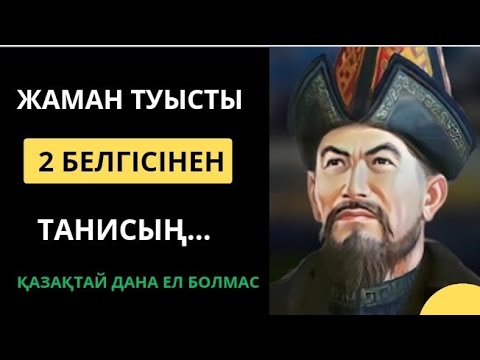 ЖАМАН ТУЫСТЫ

2 БЕЛГІСІНЕН

ТАНИСЫҢ...

ҚАЗАҚТАЙ ДАНА ЕЛ БОЛМАС